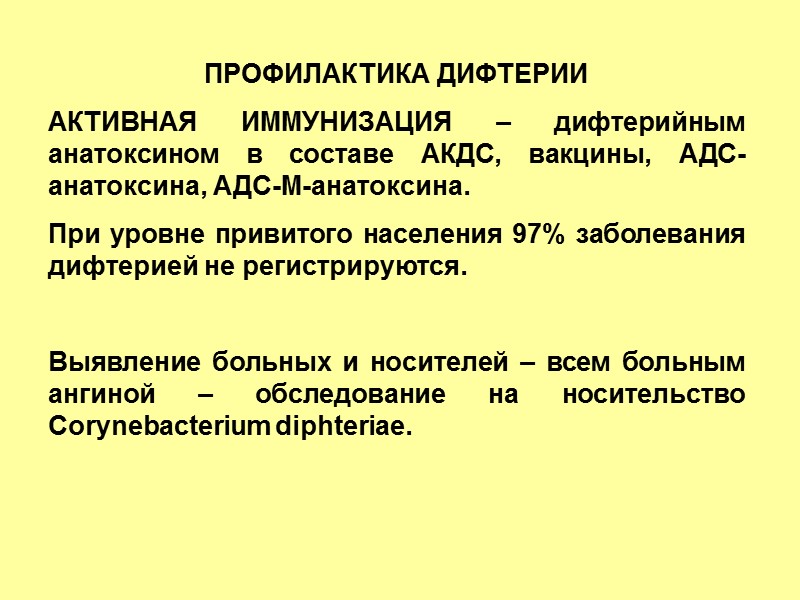 ПРОФИЛАКТИКА ДИФТЕРИИ

АКТИВНАЯ ИММУНИЗАЦИЯ – дифтерийным анатоксином в составе АКДС, вакцины, АДС-анатоксина, АДС-М-анатоксина.

При уровне привитого населения 97% заболевания дифтерией не регистрируются.

Выявление больных и носителей – всем больным ангиной – обследование на носительство Corynebacterium diphteriae.